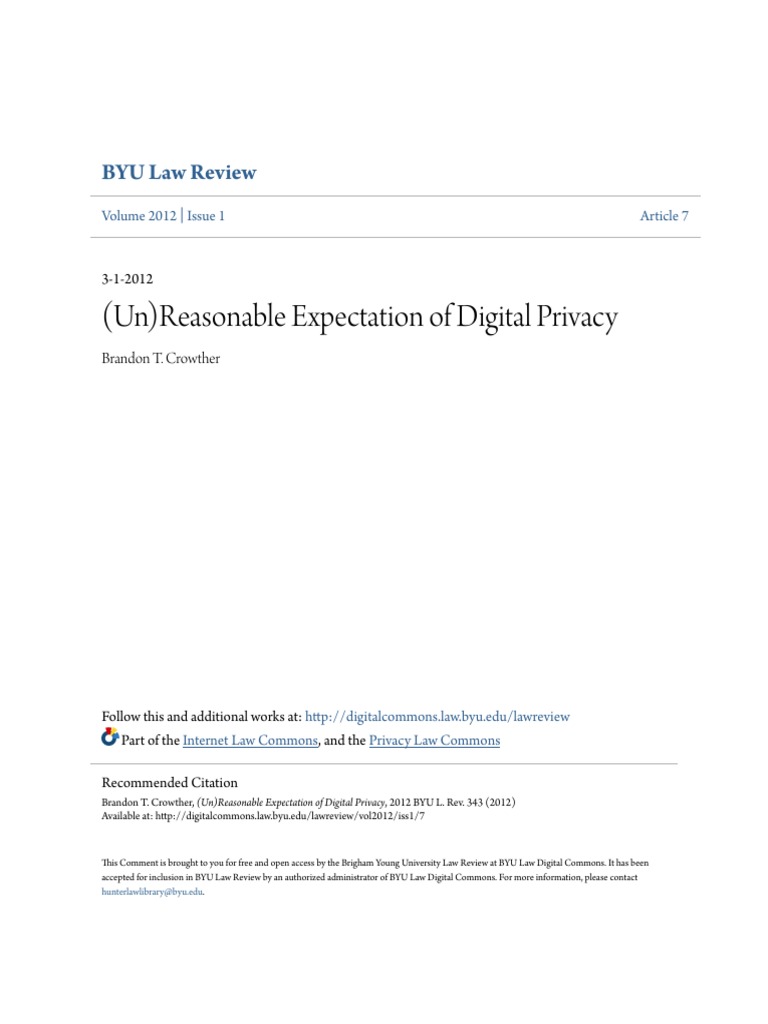 BYU Law Review

Volume 2012 | Issue 1

Article 7

3-1-2012

(Un)Reasonable Expectation of Digital Privacy

Brandon T. Crowther

Follow this and additional works at: http://digitalcommons.law.byu.edu/lawreview

Part of the Internet Law Commons, and the Privacy Law Commons

Recommended Citation

Brandon T. Crowther, (Un)Reasonable Expectation of Digital Privacy, 2012 BYU L. Rev. 343 (2012)
Available at: http://digitalcommons.law.byu.edu/lawreview/vol2012/iss1/7

This Comment is brought to you for free and open access by the Brigham Young University Law Review at BYU Law Digital Commons. It has been accepted for inclusion in BYU Law Review by an authorized administrator of BYU Law Digital Commons. For more information, please contact hunterlawlibrary@byu.edu.